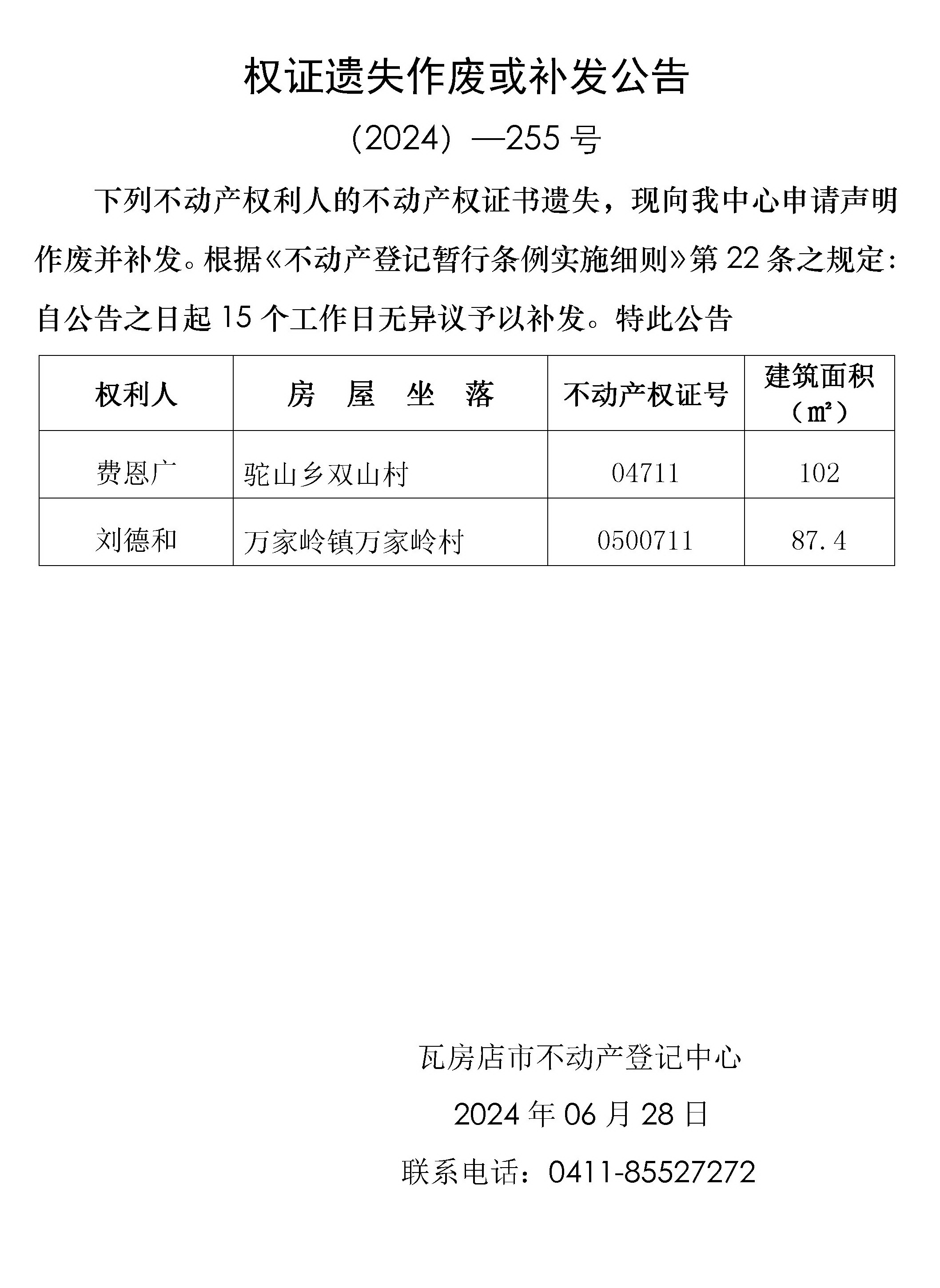 权证遗失作废或补发公告

（2024）—255 号

下列不动产权利人的不动产权证书遗失，现向我中心申请声明作废并补发。根据《不动产登记暂行条例实施细则》第 22 条之规定：自公告之日起 15 个工作日无异议予以补发。特此公告

| 权利人 | 房 屋 坐 落 | 不动产权证号 | 建筑面积（㎡） |
|---|---|---|---|
| 费恩广 | 驼山乡双山村 | 04711 | 102 |
| 刘德和 | 万家岭镇万家岭村 | 0500711 | 87.4 |

瓦房店市不动产登记中心

2024 年 06 月 28 日

联系电话：0411-85527272